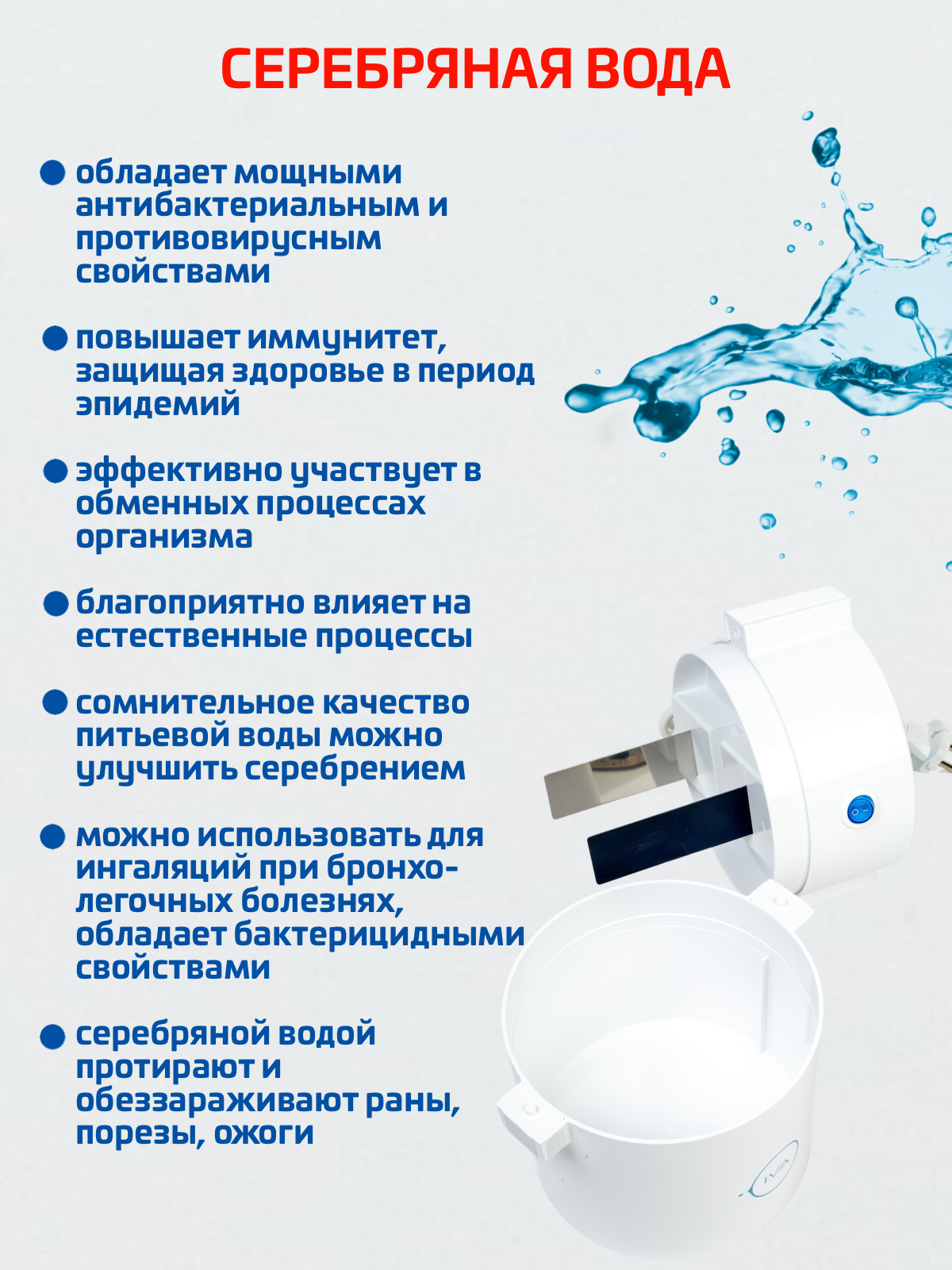 СЕРЕБРЯНАЯ ВОДА

• обладает мощными антибактериальным и противовирусным свойствами

• повышает иммунитет, защищая здоровье в период эпидемий

• эффективно участвует в обменных процессах организма

• благоприятно влияет на естественные процессы

• сомнительное качество питьевой воды можно улучшить серебрением

• можно использовать для ингаляций при бронхо-легочных болезнях, обладает бактерицидными свойствами

• серебряной водой протирают и обеззараживают раны, порезы, ожоги